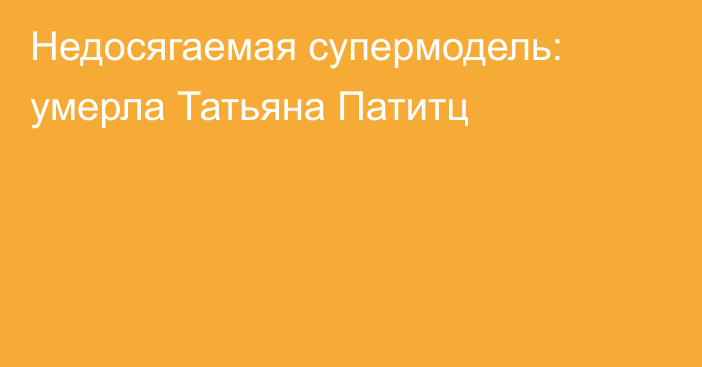 Недосягаемая супермодель: умерла Татьяна Патитц